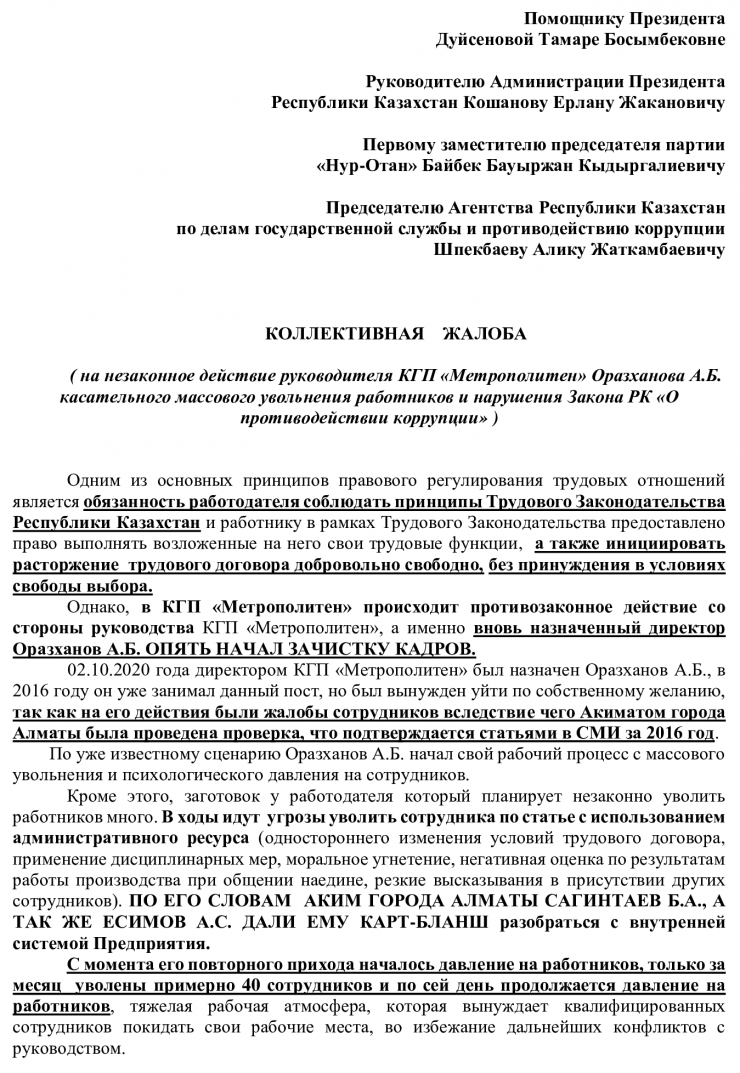 Помощнику Президента
Дуйсеновой Тамаре Босымбековне

Руководителю Администрации Президента
Республики Казахстан Кошанову Ерлану Жакановичу

Первому заместителю председателя партии
«Нур-Отан» Байбек Бауыржан Кыдыргалиевичу

Председателю Агентства Республики Казахстан
по делам государственной службы и противодействию коррупции
Шпекбаеву Алику Жаткамбаевичу

КОЛЛЕКТИВНАЯ ЖАЛОБА

( на незаконное действие руководителя КГП «Метрополитен» Оразханова А.Б. касательного массового увольнения работников и нарушения Закона РК «О противодействии коррупции» )

Одним из основных принципов правового регулирования трудовых отношений является обязанность работодателя соблюдать принципы Трудового Законодательства Республики Казахстан и работнику в рамках Трудового Законодательства предоставлено право выполнять возложенные на него свои трудовые функции, а также инициировать расторжение трудового договора добровольно свободно, без принуждения в условиях свободы выбора.

Однако, в КГП «Метрополитен» происходит противозаконное действие со стороны руководства КГП «Метрополитен», а именно вновь назначенный директор Оразханов А.Б. ОПЯТЬ НАЧАЛ ЗАЧИСТКУ КАДРОВ.

02.10.2020 года директором КГП «Метрополитен» был назначен Оразханов А.Б., в 2016 году он уже занимал данный пост, но был вынужден уйти по собственному желанию, так как на его действия были жалобы сотрудников вследствие чего Акиматом города Алматы была проведена проверка, что подтверждается статьями в СМИ за 2016 год.

По уже известному сценарию Оразханов А.Б. начал свой рабочий процесс с массового увольнения и психологического давления на сотрудников.

Кроме этого, заготовок у работодателя который планирует незаконно уволить работников много. В ходы идут угрозы уволить сотрудника по статье с использованием административного ресурса (одностороннего изменения условий трудового договора, применение дисциплинарных мер, моральное угнетение, негативная оценка по результатам работы производства при общении наедине, резкие высказывания в присутствии других сотрудников). ПО ЕГО СЛОВАМ АКИМ ГОРОДА АЛМАТЫ САГИНТАЕВ Б.А., А ТАК ЖЕ ЕСИМОВ А.С. ДАЛИ ЕМУ КАРТ-БЛАНШ разобраться с внутренней системой Предприятия.

С момента его повторного прихода началось давление на работников, только за месяц уволены примерно 40 сотрудников и по сей день продолжается давление на работников, тяжелая рабочая атмосфера, которая вынуждает квалифицированных сотрудников покидать свои рабочие места, во избежание дальнейших конфликтов с руководством.